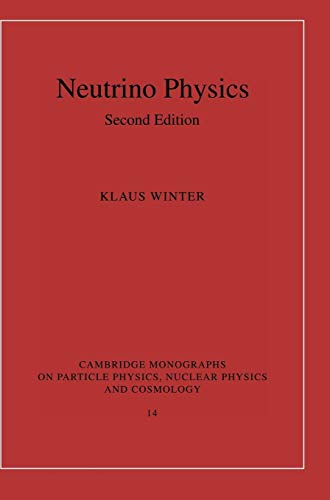 Neutrino Physics

Second Edition

KLAUS WINTER

CAMBRIDGE MONOGRAPHS ON PARTICLE PHYSICS, NUCLEAR PHYSICS AND COSMOLOGY

14